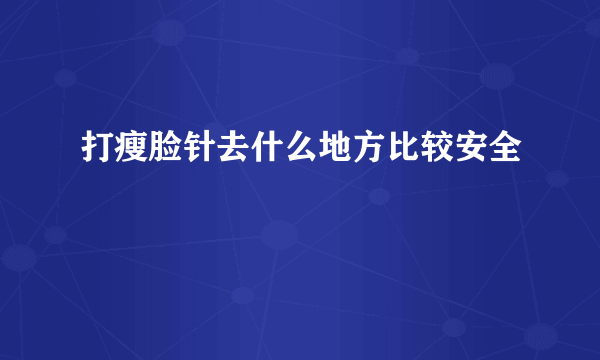 打瘦脸针去什么地方比较安全